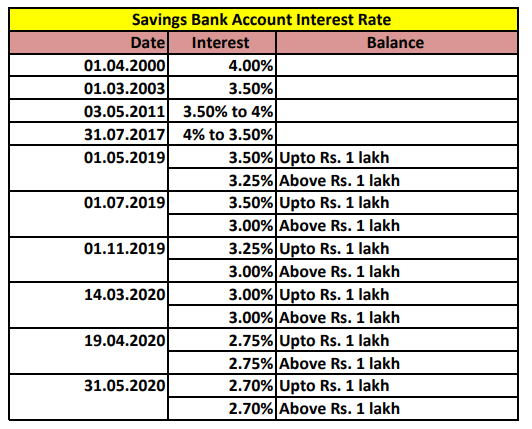 Savings Bank Account Interest Rate

| Date | Interest | Balance |
|---|---|---|
| 01.04.2000 | 4.00% | |
| 01.03.2003 | 3.50% | |
| 03.05.2011 | 3.50% to 4% | |
| 31.07.2017 | 4% to 3.50% | |
| 01.05.2019 | 3.50% | Upto Rs. 1 lakh |
| | 3.25% | Above Rs. 1 lakh |
| 01.07.2019 | 3.50% | Upto Rs. 1 lakh |
| | 3.00% | Above Rs. 1 lakh |
| 01.11.2019 | 3.25% | Upto Rs. 1 lakh |
| | 3.00% | Above Rs. 1 lakh |
| 14.03.2020 | 3.00% | Upto Rs. 1 lakh |
| | 3.00% | Above Rs. 1 lakh |
| 19.04.2020 | 2.75% | Upto Rs. 1 lakh |
| | 2.75% | Above Rs. 1 lakh |
| 31.05.2020 | 2.70% | Upto Rs. 1 lakh |
| | 2.70% | Above Rs. 1 lakh |